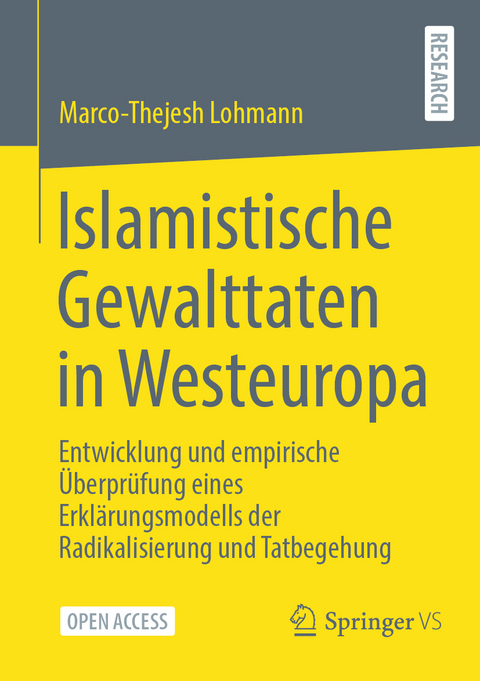 RESEARCH

Marco-Thejesh Lohmann

Islamistische Gewalttaten in Westeuropa

Entwicklung und empirische Überprüfung eines Erklärungsmodells der Radikalisierung und Tatbegehung

OPEN ACCESS

Springer VS